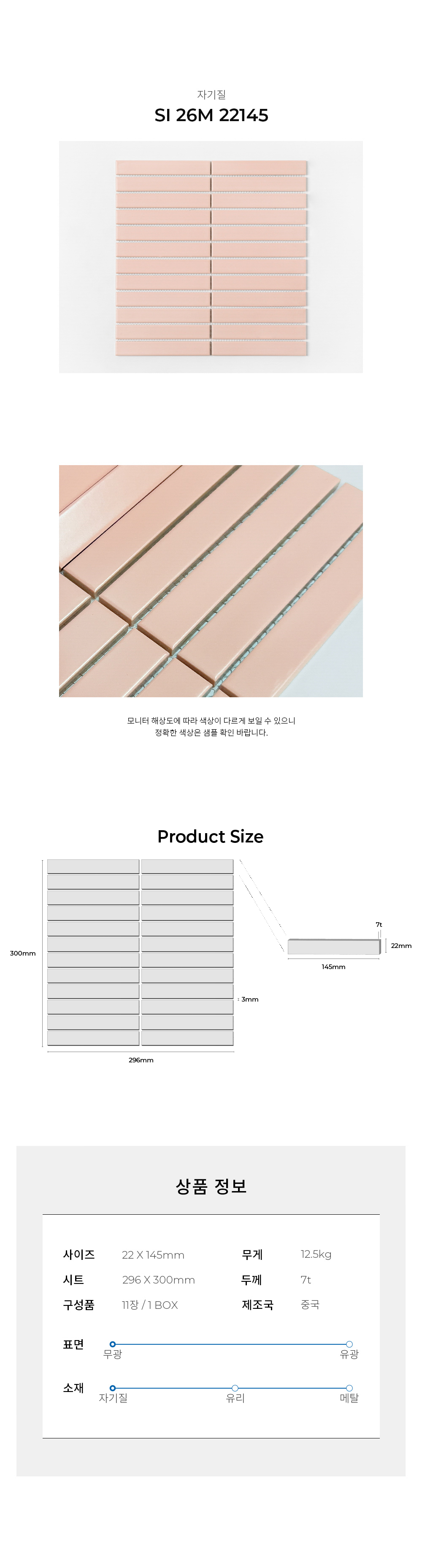 자기질
SI 26M 22145

모니터 해상도에 따라 색상이 다르게 보일 수 있으니
정확한 색상은 샘플 확인 바랍니다.

Product Size

300mm
296mm
3mm
7t
22mm
145mm

상품 정보

| 사이즈 | 22 X 145mm | 무게 | 12.5kg |
|---|---|---|---|
| 시트 | 296 X 300mm | 두께 | 7t |
| 구성품 | 11장 / 1 BOX | 제조국 | 중국 |

표면
무광
유광

소재
자기질
유리
메탈